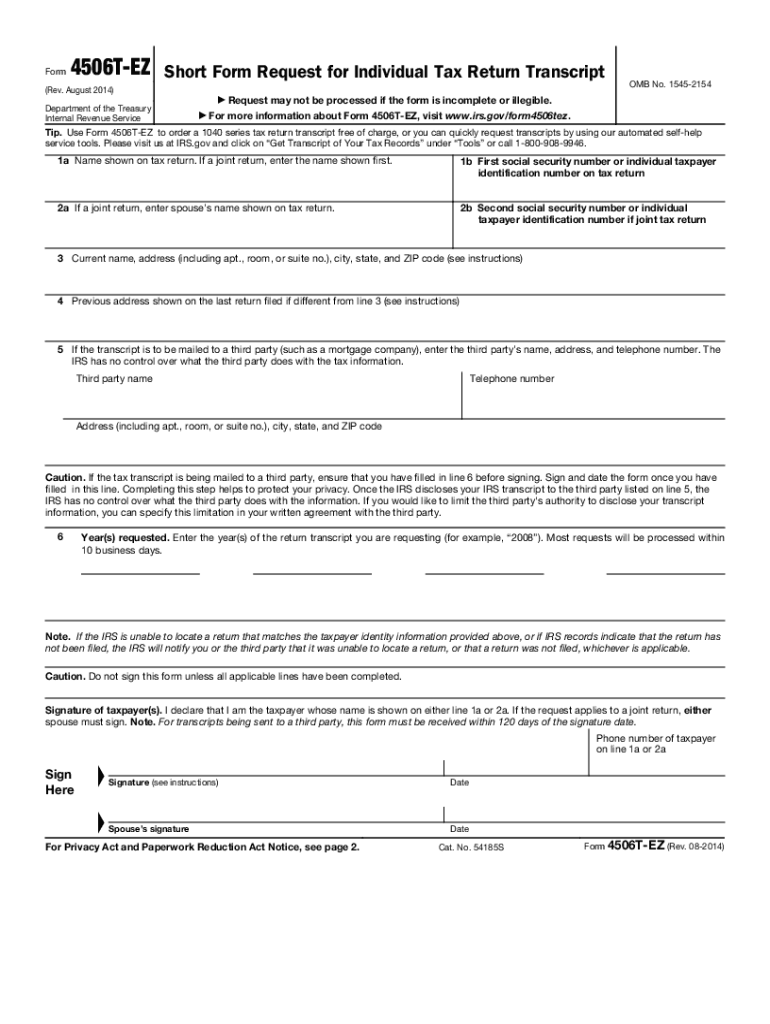 Form 4506T-EZ
(Rev. August 2014)
Department of the Treasury
Internal Revenue Service

Short Form Request for Individual Tax Return Transcript

▶ Request may not be processed if the form is incomplete or illegible.
▶ For more information about Form 4506T-EZ, visit www.irs.gov/form4506tez.

OMB No. 1545-2154

Tip. Use Form 4506T-EZ to order a 1040 series tax return transcript free of charge, or you can quickly request transcripts by using our automated self-help service tools. Please visit us at IRS.gov and click on "Get Transcript of Your Tax Records" under "Tools" or call 1-800-908-9946.

1a Name shown on tax return. If a joint return, enter the name shown first.

1b First social security number or individual taxpayer identification number on tax return

2a If a joint return, enter spouse's name shown on tax return.

2b Second social security number or individual taxpayer identification number if joint tax return

3 Current name, address (including apt., room, or suite no.), city, state, and ZIP code (see instructions)

4 Previous address shown on the last return filed if different from line 3 (see instructions)

5 If the transcript is to be mailed to a third party (such as a mortgage company), enter the third party's name, address, and telephone number. The IRS has no control over what the third party does with the tax information.

Third party name

Telephone number

Address (including apt., room, or suite no.), city, state, and ZIP code

Caution. If the tax transcript is being mailed to a third party, ensure that you have filled in line 6 before signing. Sign and date the form once you have filled in this line. Completing this step helps to protect your privacy. Once the IRS discloses your IRS transcript to the third party listed on line 5, the IRS has no control over what the third party does with the information. If you would like to limit the third party's authority to disclose your transcript information, you can specify this limitation in your written agreement with the third party.

6 Year(s) requested. Enter the year(s) of the return transcript you are requesting (for example, "2008"). Most requests will be processed within 10 business days.

Note. If the IRS is unable to locate a return that matches the taxpayer identity information provided above, or if IRS records indicate that the return has not been filed, the IRS will notify you or the third party that it was unable to locate a return, or that a return was not filed, whichever is applicable.

Caution. Do not sign this form unless all applicable lines have been completed.

Signature of taxpayer(s). I declare that I am the taxpayer whose name is shown on either line 1a or 2a. If the request applies to a joint return, either spouse must sign. Note. For transcripts being sent to a third party, this form must be received within 120 days of the signature date.

Phone number of taxpayer on line 1a or 2a

Sign Here

Signature (see instructions)

Date

Spouse's signature

Date

For Privacy Act and Paperwork Reduction Act Notice, see page 2.

Cat. No. 54185S

Form 4506T-EZ (Rev. 08-2014)